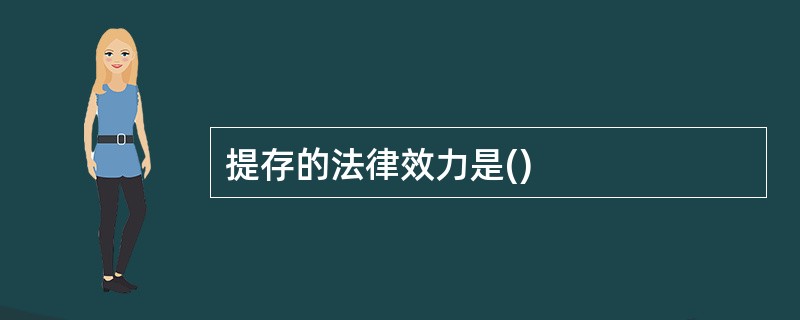 提存的法律效力是()